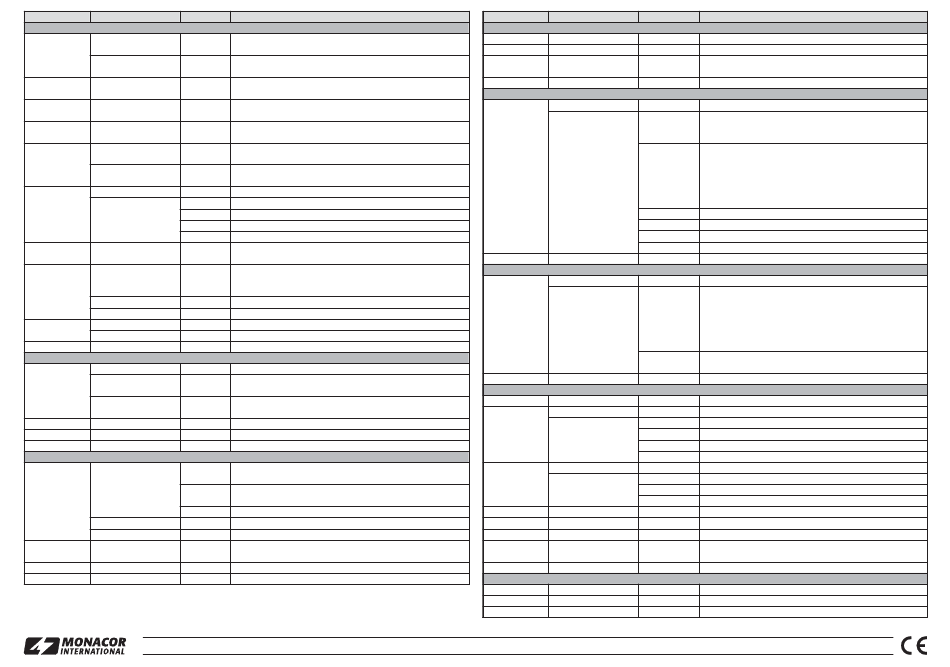 MONACOR INTERNATIONAL

CE